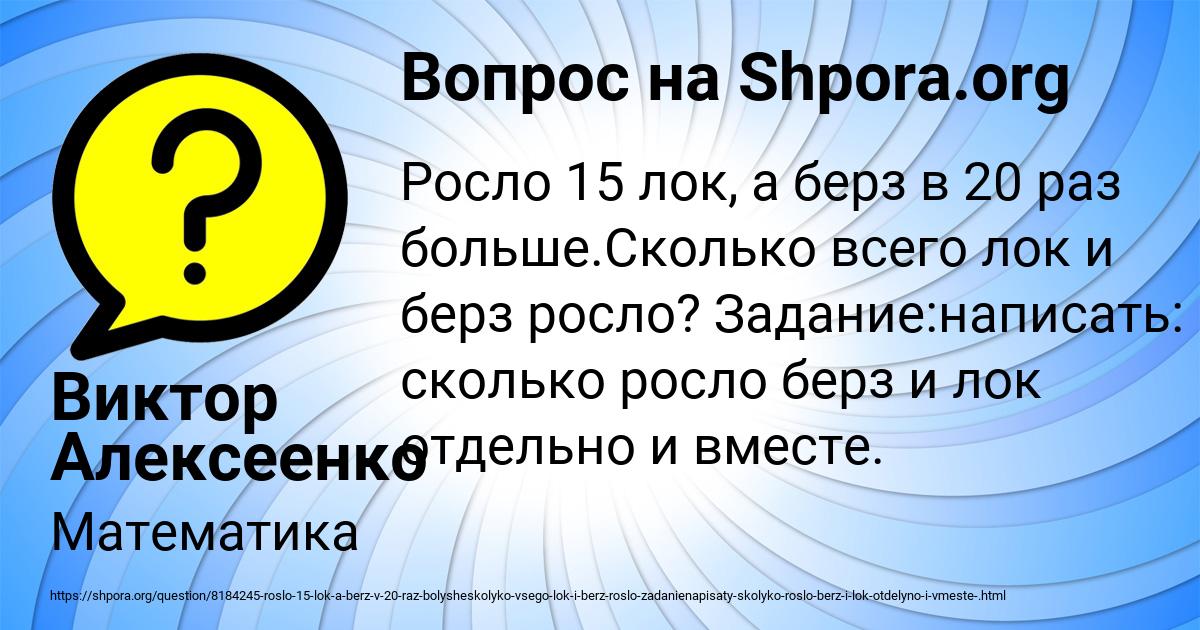 Вопрос на Shpora.org

Росло 15 лок, а берз в 20 раз больше.Сколько всего лок и берз росло? Задание:написать: сколько росло берз и лок отдельно и вместе.

Виктор Алексеенко

Математика

https://shpora.org/question/8184245-roslo-15-lok-a-berz-v-20-raz-bolysheskolyko-vsego-lok-i-berz-roslo-zadanienapisaty-skolyko-roslo-berz-i-lok-otdelyno-i-vmeste-.html